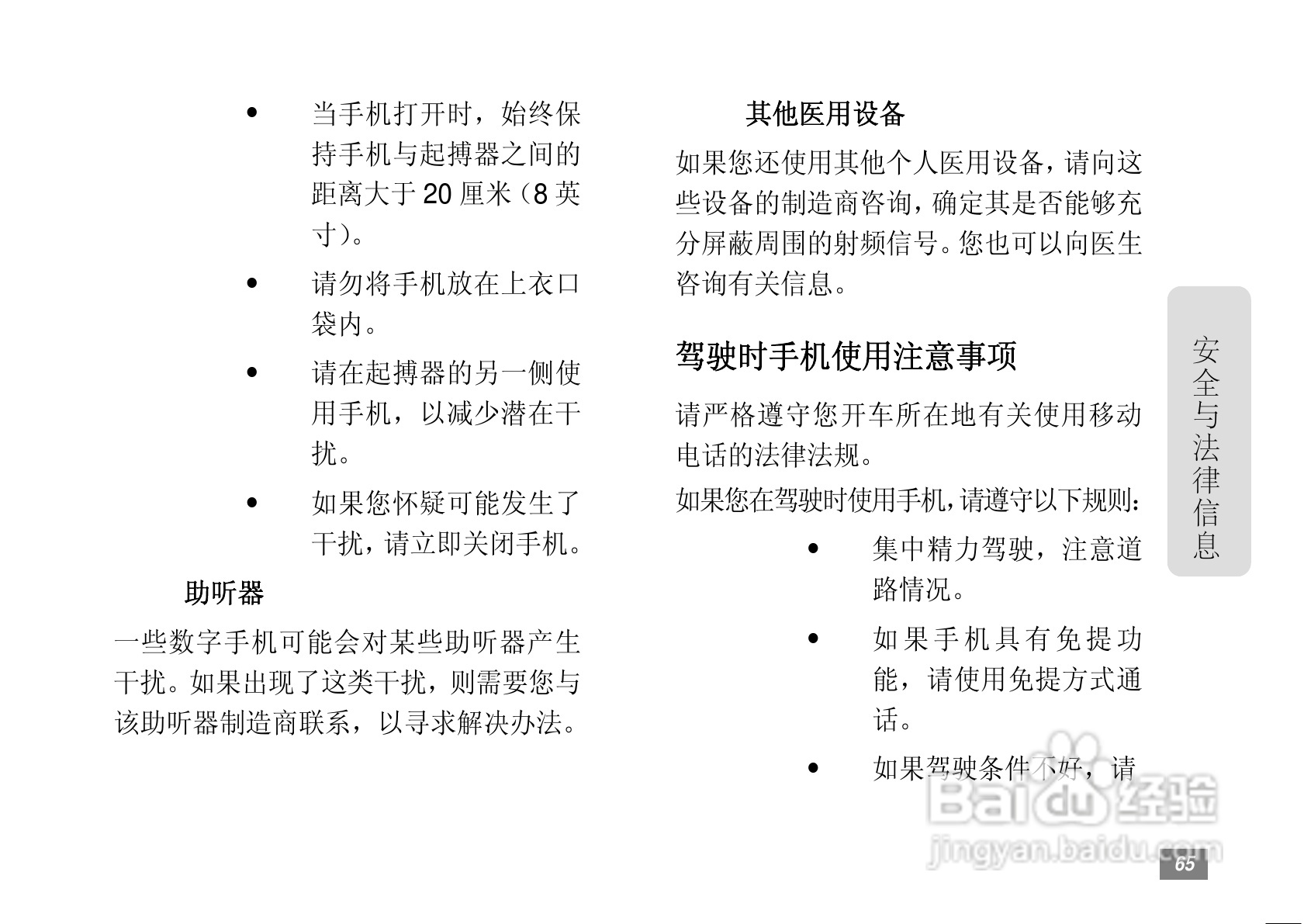 • 当手机打开时，始终保持手机与起搏器之间的距离大于 20 厘米（8 英寸）。

• 请勿将手机放在上衣口袋内。

• 请在起搏器的另一侧使用手机，以减少潜在干扰。

• 如果您怀疑可能发生了干扰，请立即关闭手机。

助听器

一些数字手机可能会对某些助听器产生干扰。如果出现了这类干扰，则需要您与该助听器制造商联系，以寻求解决办法。

其他医用设备

如果您还使用其他个人医用设备，请向这些设备的制造商咨询，确定其是否能够充分屏蔽周围的射频信号。您也可以向医生咨询有关信息。

驾驶时手机使用注意事项

请严格遵守您开车所在地有关使用移动电话的法律法规。

如果您在驾驶时使用手机，请遵守以下规则：

• 集中精力驾驶，注意道路情况。

• 如果手机具有免提功能，请使用免提方式通话。

• 如果驾驶条件不好，请

安全与法律信息

Baidu经验
jingyan.baidu.com

65